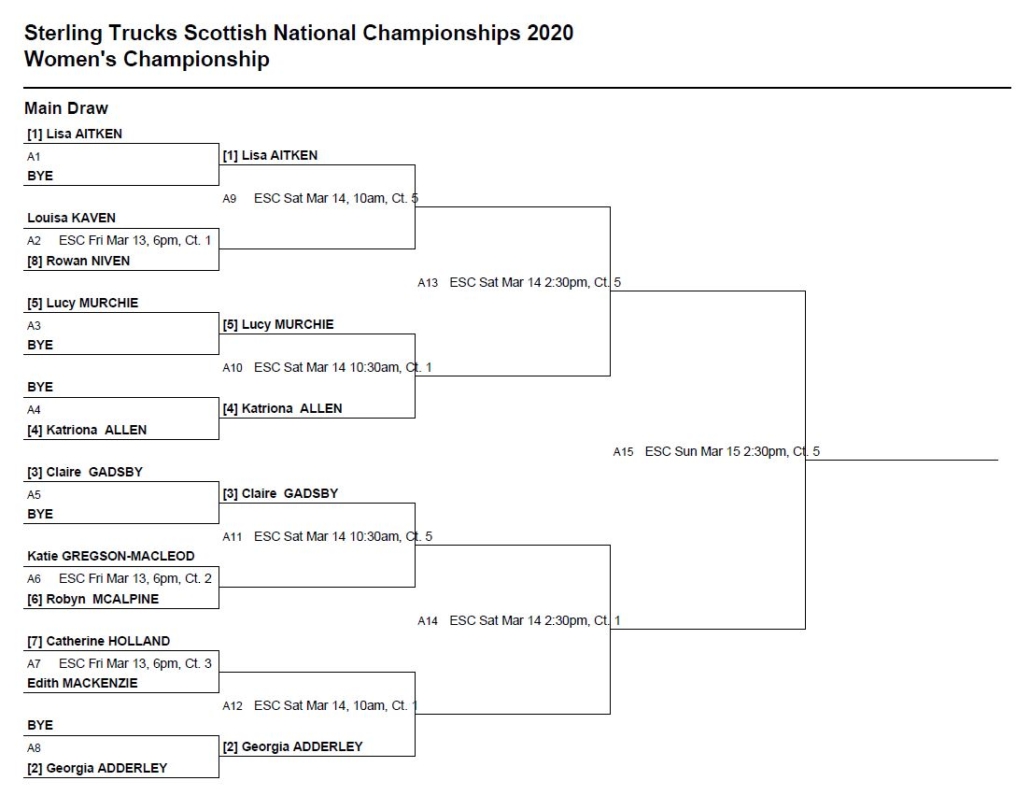 Sterling Trucks Scottish National Championships 2020
Women's Championship

Main Draw

[1] Lisa AITKEN
A1
BYE

Louisa KAVEN
A2 ESC Fri Mar 13, 6pm, Ct. 1
[8] Rowan NIVEN

[5] Lucy MURCHIE
A3
BYE

BYE
A4
[4] Katriona ALLEN

[3] Claire GADSBY
A5
BYE

Katie GREGSON-MACLEOD
A6 ESC Fri Mar 13, 6pm, Ct. 2
[6] Robyn MCALPINE

[7] Catherine HOLLAND
A7 ESC Fri Mar 13, 6pm, Ct. 3
Edith MACKENZIE

BYE
A8
[2] Georgia ADDERLEY

[1] Lisa AITKEN
A9 ESC Sat Mar 14, 10am, Ct. 5

[5] Lucy MURCHIE
A10 ESC Sat Mar 14 10:30am, Ct. 1
[4] Katriona ALLEN

[3] Claire GADSBY
A11 ESC Sat Mar 14 10:30am, Ct. 5

A12 ESC Sat Mar 14, 10am, Ct. 1
[2] Georgia ADDERLEY

A13 ESC Sat Mar 14 2:30pm, Ct. 5

A14 ESC Sat Mar 14 2:30pm, Ct. 1

A15 ESC Sun Mar 15 2:30pm, Ct. 5